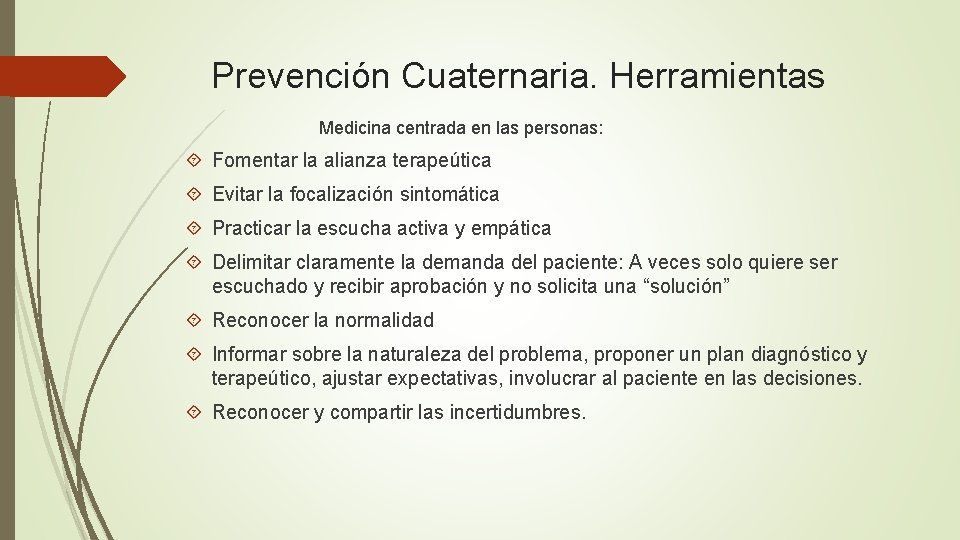 Prevención Cuaternaria. Herramientas

Medicina centrada en las personas:

Fomentar la alianza terapeútica

Evitar la focalización sintomática

Practicar la escucha activa y empática

Delimitar claramente la demanda del paciente: A veces solo quiere ser escuchado y recibir aprobación y no solicita una “solución”

Reconocer la normalidad

Informar sobre la naturaleza del problema, proponer un plan diagnóstico y terapeútico, ajustar expectativas, involucrar al paciente en las decisiones.

Reconocer y compartir las incertidumbres.